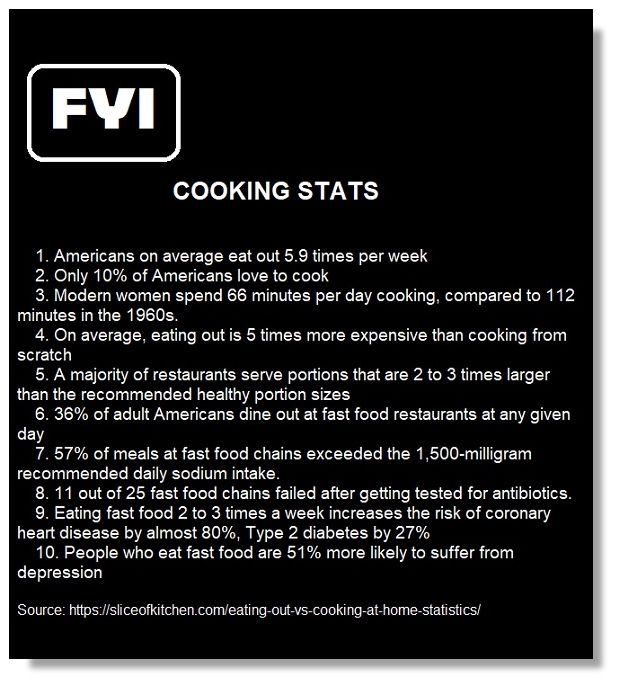 FYI

COOKING STATS

1. Americans on average eat out 5.9 times per week
2. Only 10% of Americans love to cook
3. Modern women spend 66 minutes per day cooking, compared to 112 minutes in the 1960s.
4. On average, eating out is 5 times more expensive than cooking from scratch
5. A majority of restaurants serve portions that are 2 to 3 times larger than the recommended healthy portion sizes
6. 36% of adult Americans dine out at fast food restaurants at any given day
7. 57% of meals at fast food chains exceeded the 1,500-milligram recommended daily sodium intake.
8. 11 out of 25 fast food chains failed after getting tested for antibiotics.
9. Eating fast food 2 to 3 times a week increases the risk of coronary heart disease by almost 80%, Type 2 diabetes by 27%
10. People who eat fast food are 51% more likely to suffer from depression

Source: https://sliceofkitchen.com/eating-out-vs-cooking-at-home-statistics/